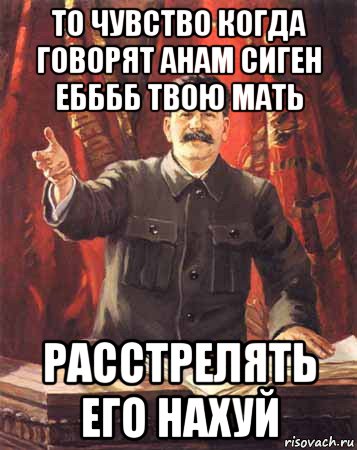 ТО ЧУВСТВО КОГДА ГОВОРЯТ АНАМ СИГЕН ЕББББ ТВОЮ МАТЬ

РАССТРЕЛЯТЬ ЕГО НАХУЙ

risovach.ru